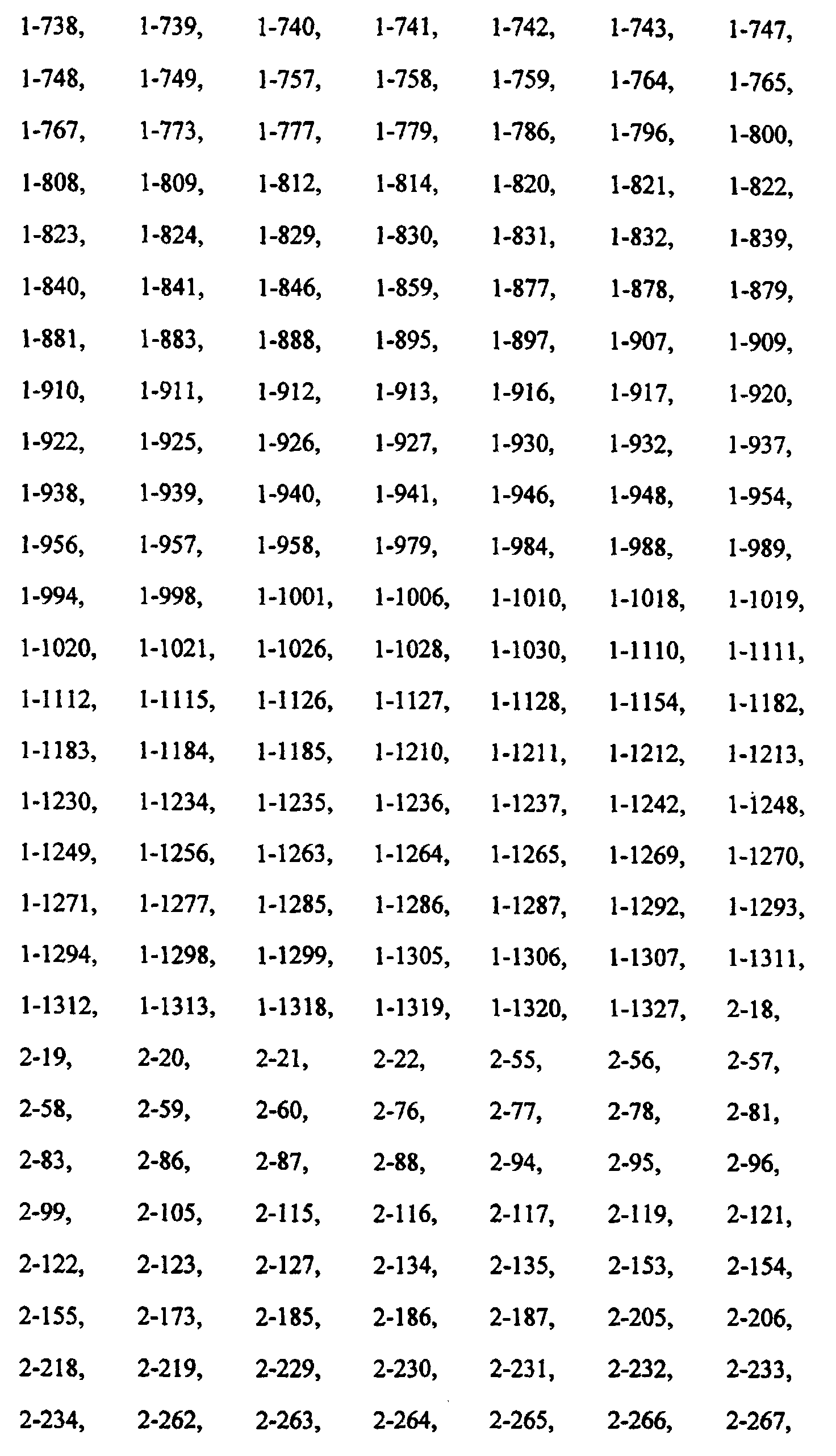 1-738, 1-739, 1-740, 1-741, 1-742, 1-743, 1-747,

1-748, 1-749, 1-757, 1-758, 1-759, 1-764, 1-765,

1-767, 1-773, 1-777, 1-779, 1-786, 1-796, 1-800,

1-808, 1-809, 1-812, 1-814, 1-820, 1-821, 1-822,

1-823, 1-824, 1-829, 1-830, 1-831, 1-832, 1-839,

1-840, 1-841, 1-846, 1-859, 1-877, 1-878, 1-879,

1-881, 1-883, 1-888, 1-895, 1-897, 1-907, 1-909,

1-910, 1-911, 1-912, 1-913, 1-916, 1-917, 1-920,

1-922, 1-925, 1-926, 1-927, 1-930, 1-932, 1-937,

1-938, 1-939, 1-940, 1-941, 1-946, 1-948, 1-954,

1-956, 1-957, 1-958, 1-979, 1-984, 1-988, 1-989,

1-994, 1-998, 1-1001, 1-1006, 1-1010, 1-1018, 1-1019,

1-1020, 1-1021, 1-1026, 1-1028, 1-1030, 1-1110, 1-1111,

1-1112, 1-1115, 1-1126, 1-1127, 1-1128, 1-1154, 1-1182,

1-1183, 1-1184, 1-1185, 1-1210, 1-1211, 1-1212, 1-1213,

1-1230, 1-1234, 1-1235, 1-1236, 1-1237, 1-1242, 1-1248,

1-1249, 1-1256, 1-1263, 1-1264, 1-1265, 1-1269, 1-1270,

1-1271, 1-1277, 1-1285, 1-1286, 1-1287, 1-1292, 1-1293,

1-1294, 1-1298, 1-1299, 1-1305, 1-1306, 1-1307, 1-1311,

1-1312, 1-1313, 1-1318, 1-1319, 1-1320, 1-1327, 2-18,

2-19, 2-20, 2-21, 2-22, 2-55, 2-56, 2-57,

2-58, 2-59, 2-60, 2-76, 2-77, 2-78, 2-81,

2-83, 2-86, 2-87, 2-88, 2-94, 2-95, 2-96,

2-99, 2-105, 2-115, 2-116, 2-117, 2-119, 2-121,

2-122, 2-123, 2-127, 2-134, 2-135, 2-153, 2-154,

2-155, 2-173, 2-185, 2-186, 2-187, 2-205, 2-206,

2-218, 2-219, 2-229, 2-230, 2-231, 2-232, 2-233,

2-234, 2-262, 2-263, 2-264, 2-265, 2-266, 2-267,